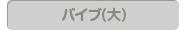 バイブ(大)